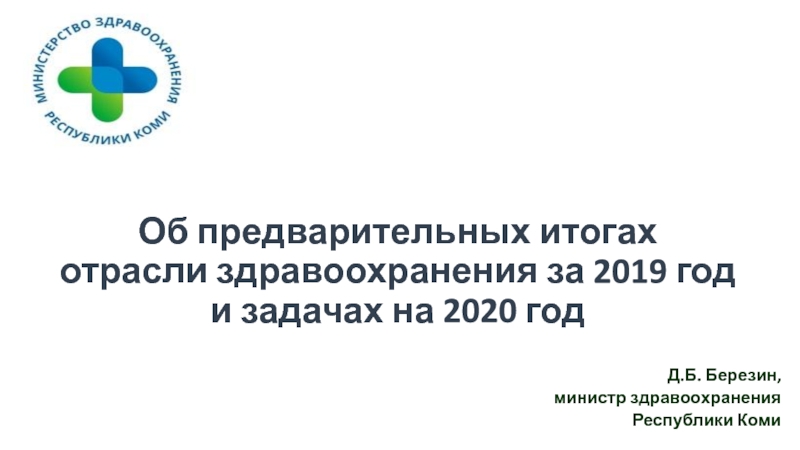 МИНИСТЕРСТВО ЗДРАВООХРАНЕНИЯ РЕСПУБЛИКИ КОМИ

Об предварительных итогах отрасли здравоохранения за 2019 год и задачах на 2020 год

Д.Б. Березин,
министр здравоохранения
Республики Коми